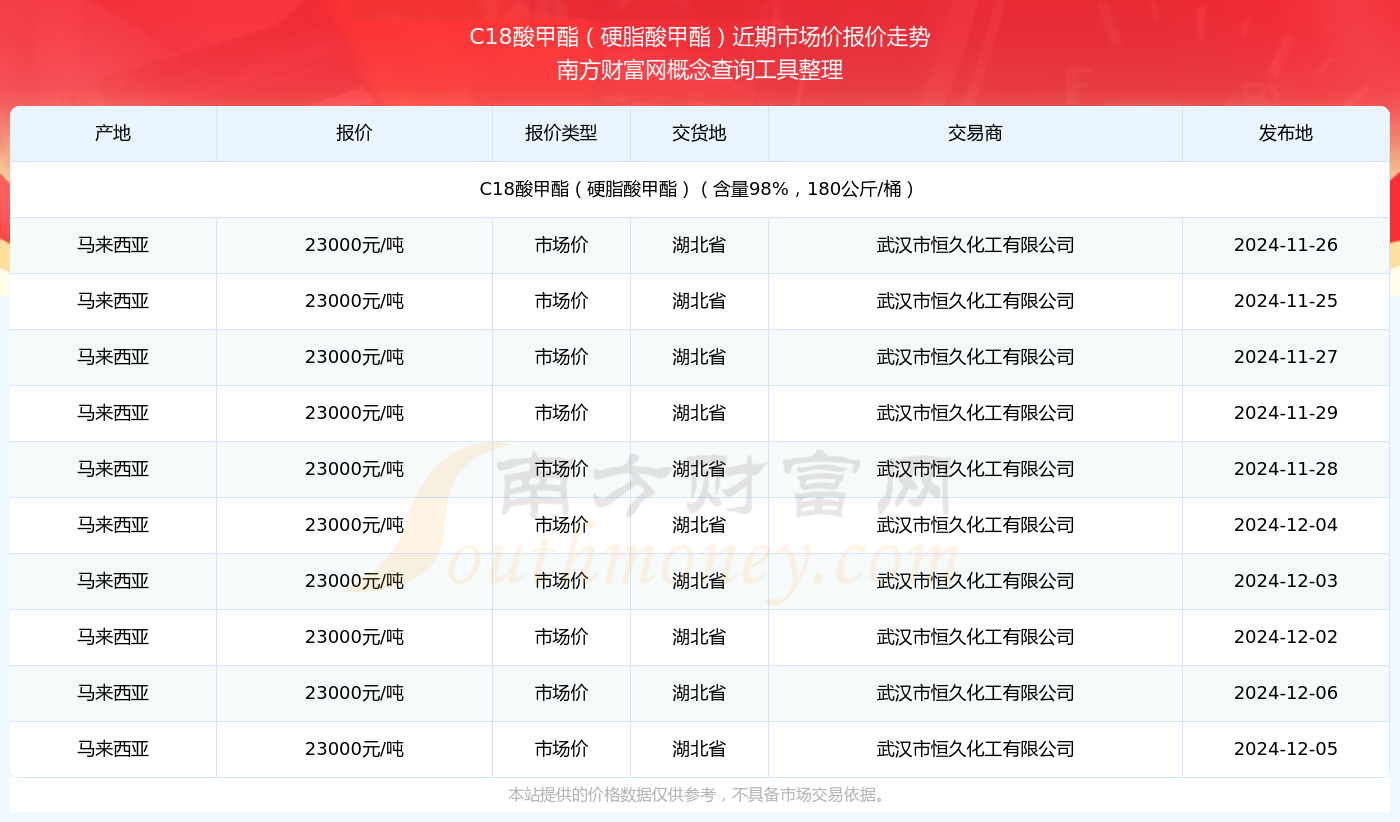 C18酸甲酯（硬脂酸甲酯）近期市场价报价走势
南方财富网概念查询工具整理

| 产地 | 报价 | 报价类型 | 交货地 | 交易商 | 发布地 |
|---|---|---|---|---|---|
| C18酸甲酯（硬脂酸甲酯）（含量98%，180公斤/桶） | | | | | |
| 马来西亚 | 23000元/吨 | 市场价 | 湖北省 | 武汉市恒久化工有限公司 | 2024-11-26 |
| 马来西亚 | 23000元/吨 | 市场价 | 湖北省 | 武汉市恒久化工有限公司 | 2024-11-25 |
| 马来西亚 | 23000元/吨 | 市场价 | 湖北省 | 武汉市恒久化工有限公司 | 2024-11-27 |
| 马来西亚 | 23000元/吨 | 市场价 | 湖北省 | 武汉市恒久化工有限公司 | 2024-11-29 |
| 马来西亚 | 23000元/吨 | 市场价 | 湖北省 | 武汉市恒久化工有限公司 | 2024-11-28 |
| 马来西亚 | 23000元/吨 | 市场价 | 湖北省 | 武汉市恒久化工有限公司 | 2024-12-04 |
| 马来西亚 | 23000元/吨 | 市场价 | 湖北省 | 武汉市恒久化工有限公司 | 2024-12-03 |
| 马来西亚 | 23000元/吨 | 市场价 | 湖北省 | 武汉市恒久化工有限公司 | 2024-12-02 |
| 马来西亚 | 23000元/吨 | 市场价 | 湖北省 | 武汉市恒久化工有限公司 | 2024-12-06 |
| 马来西亚 | 23000元/吨 | 市场价 | 湖北省 | 武汉市恒久化工有限公司 | 2024-12-05 |

南方财富网
Southmoney.com

本站提供的价格数据仅供参考，不具备市场交易依据。